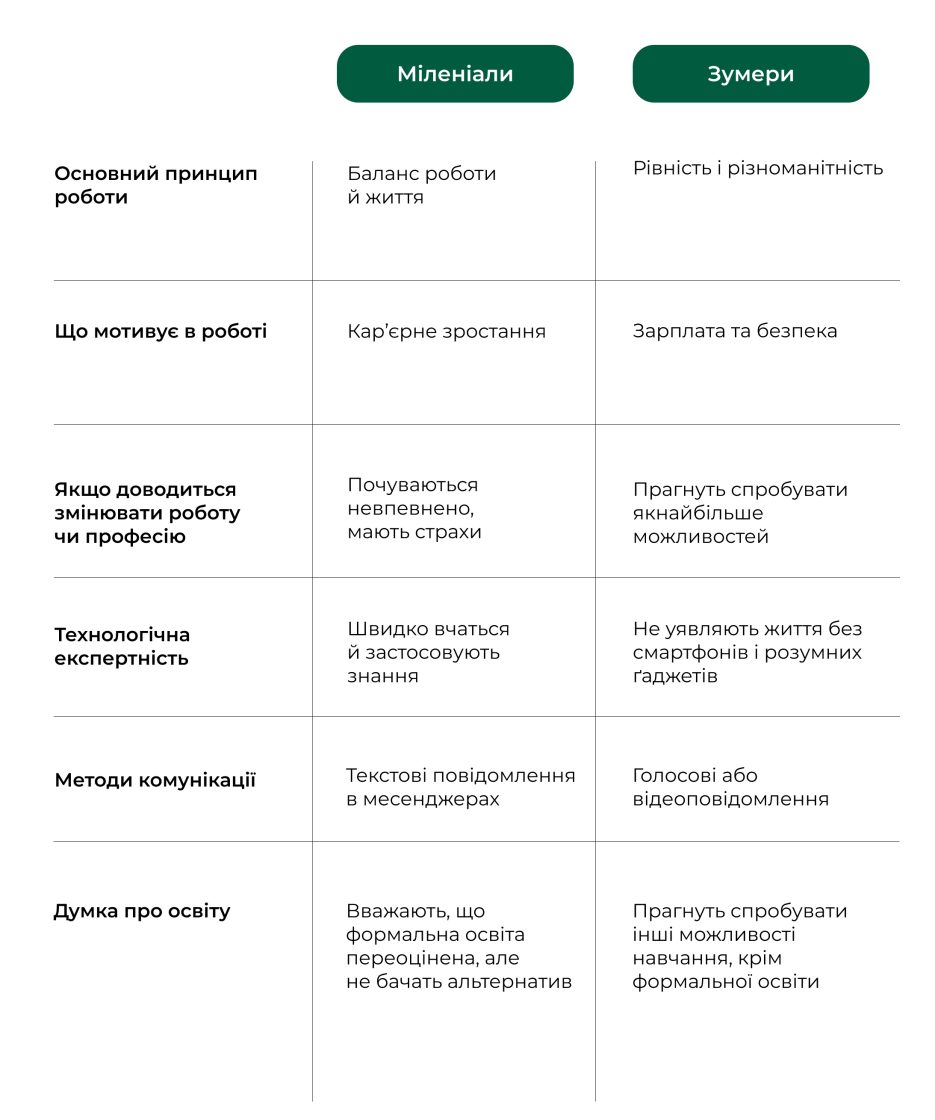 |  | Міленіали | Зумери |
|---|---|---|
| Основний принцип роботи | Баланс роботи й життя | Рівність і різноманітність |
| Що мотивує в роботі | Кар'єрне зростання | Зарплата та безпека |
| Якщо доводиться змінювати роботу чи професію | Почуваються невпевнено, мають страхи | Прагнуть спробувати якнайбільше можливостей |
| Технологічна експертність | Швидко вчаться й застосовують знання | Не уявляють життя без смартфонів і розумних ґаджетів |
| Методи комунікації | Текстові повідомлення в месенджерах | Голосові або відеоповідомлення |
| Думка про освіту | Вважають, що формальна освіта переоцінена, але не бачать альтернатив | Прагнуть спробувати інші можливості навчання, крім формальної освіти |